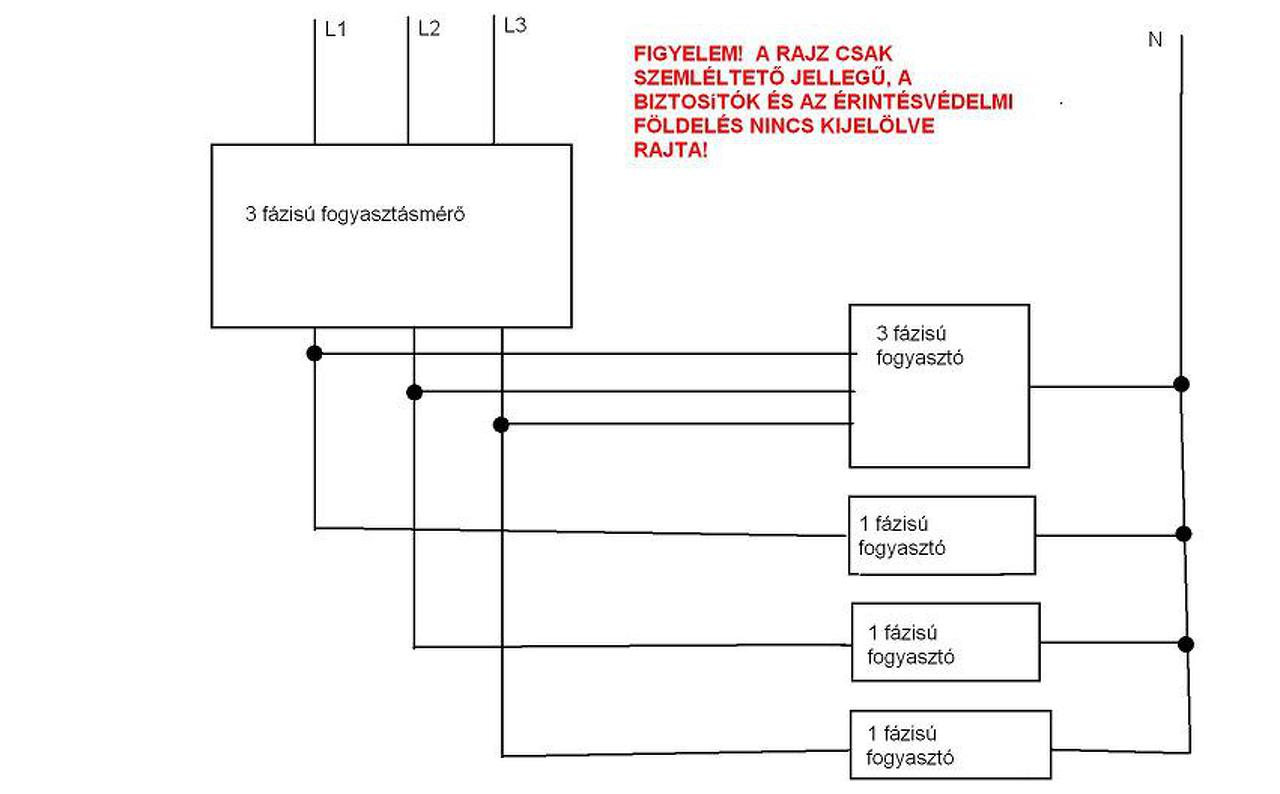 L1 L2 L3

FIGYELEM! A RAJZ CSAK SZEMLÉLTETŐ JELLEGŰ, A BIZTOSíTÓK ÉS AZ ÉRINTÉSVÉDELMI FÖLDELÉS NINCS KIJELÖLVE RAJTA!

N

3 fázisú fogyasztásmérő

3 fázisú fogyasztó

1 fázisú fogyasztó

1 fázisú fogyasztó

1 fázisú fogyasztó